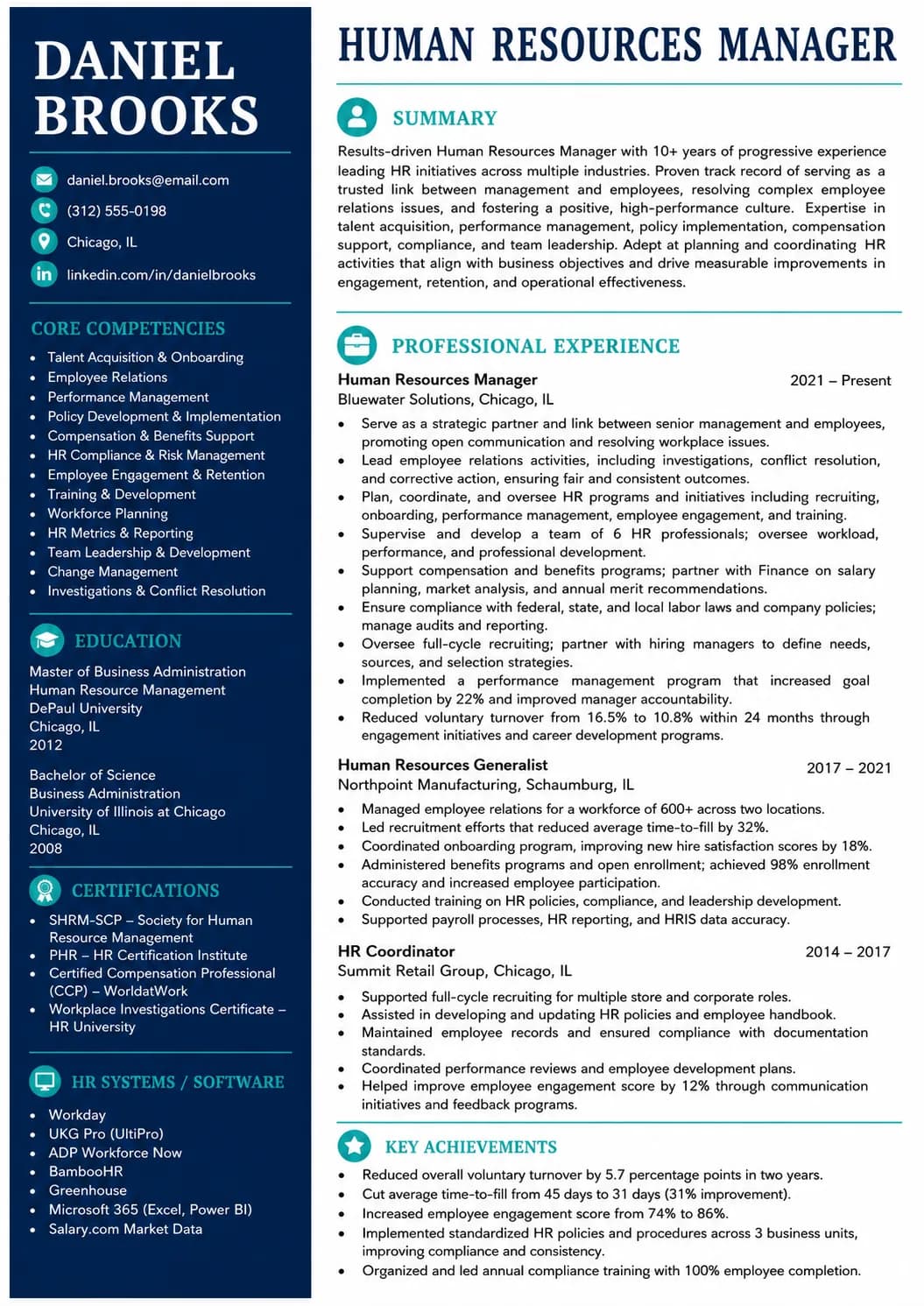 DANIEL
BROOKS

daniel.brooks@email.com
(312) 555-0198
Chicago, IL
linkedin.com/in/danielbrooks

CORE COMPETENCIES
• Talent Acquisition & Onboarding
• Employee Relations
• Performance Management
• Policy Development & Implementation
• Compensation & Benefits Support
• HR Compliance & Risk Management
• Employee Engagement & Retention
• Training & Development
• Workforce Planning
• HR Metrics & Reporting
• Team Leadership & Development
• Change Management
• Investigations & Conflict Resolution

EDUCATION
Master of Business Administration
Human Resource Management
DePaul University
Chicago, IL
2012

Bachelor of Science
Business Administration
University of Illinois at Chicago
Chicago, IL
2008

CERTIFICATIONS
• SHRM-SCP – Society for Human Resource Management
• PHR – HR Certification Institute
• Certified Compensation Professional (CCP) – WorldatWork
• Workplace Investigations Certificate – HR University

HR SYSTEMS / SOFTWARE
• Workday
• UKG Pro (UltiPro)
• ADP Workforce Now
• BambooHR
• Greenhouse
• Microsoft 365 (Excel, Power BI)
• Salary.com Market Data

HUMAN RESOURCES MANAGER

SUMMARY
Results-driven Human Resources Manager with 10+ years of progressive experience leading HR initiatives across multiple industries. Proven track record of serving as a trusted link between management and employees, resolving complex employee relations issues, and fostering a positive, high-performance culture. Expertise in talent acquisition, performance management, policy implementation, compensation support, compliance, and team leadership. Adept at planning and coordinating HR activities that align with business objectives and drive measurable improvements in engagement, retention, and operational effectiveness.

PROFESSIONAL EXPERIENCE
Human Resources Manager
2021 – Present
Bluewater Solutions, Chicago, IL
• Serve as a strategic partner and link between senior management and employees, promoting open communication and resolving workplace issues.
• Lead employee relations activities, including investigations, conflict resolution, and corrective action, ensuring fair and consistent outcomes.
• Plan, coordinate, and oversee HR programs and initiatives including recruiting, onboarding, performance management, employee engagement, and training.
• Supervise and develop a team of 6 HR professionals; oversee workload, performance, and professional development.
• Support compensation and benefits programs; partner with Finance on salary planning, market analysis, and annual merit recommendations.
• Ensure compliance with federal, state, and local labor laws and company policies; manage audits and reporting.
• Oversee full-cycle recruiting; partner with hiring managers to define needs, sources, and selection strategies.
• Implemented a performance management program that increased goal completion by 22% and improved manager accountability.
• Reduced voluntary turnover from 16.5% to 10.8% within 24 months through engagement initiatives and career development programs.

Human Resources Generalist
2017 – 2021
Northpoint Manufacturing, Schaumburg, IL
• Managed employee relations for a workforce of 600+ across two locations.
• Led recruitment efforts that reduced average time-to-fill by 32%.
• Coordinated onboarding program, improving new hire satisfaction scores by 18%.
• Administered benefits programs and open enrollment; achieved 98% enrollment accuracy and increased employee participation.
• Conducted training on HR policies, compliance, and leadership development.
• Supported payroll processes, HR reporting, and HRIS data accuracy.

HR Coordinator
2014 – 2017
Summit Retail Group, Chicago, IL
• Supported full-cycle recruiting for multiple store and corporate roles.
• Assisted in developing and updating HR policies and employee handbook.
• Maintained employee records and ensured compliance with documentation standards.
• Coordinated performance reviews and employee development plans.
• Helped improve employee engagement score by 12% through communication initiatives and feedback programs.

KEY ACHIEVEMENTS
• Reduced overall voluntary turnover by 5.7 percentage points in two years.
• Cut average time-to-fill from 45 days to 31 days (31% improvement).
• Increased employee engagement score from 74% to 86%.
• Implemented standardized HR policies and procedures across 3 business units, improving compliance and consistency.
• Organized and led annual compliance training with 100% employee completion.